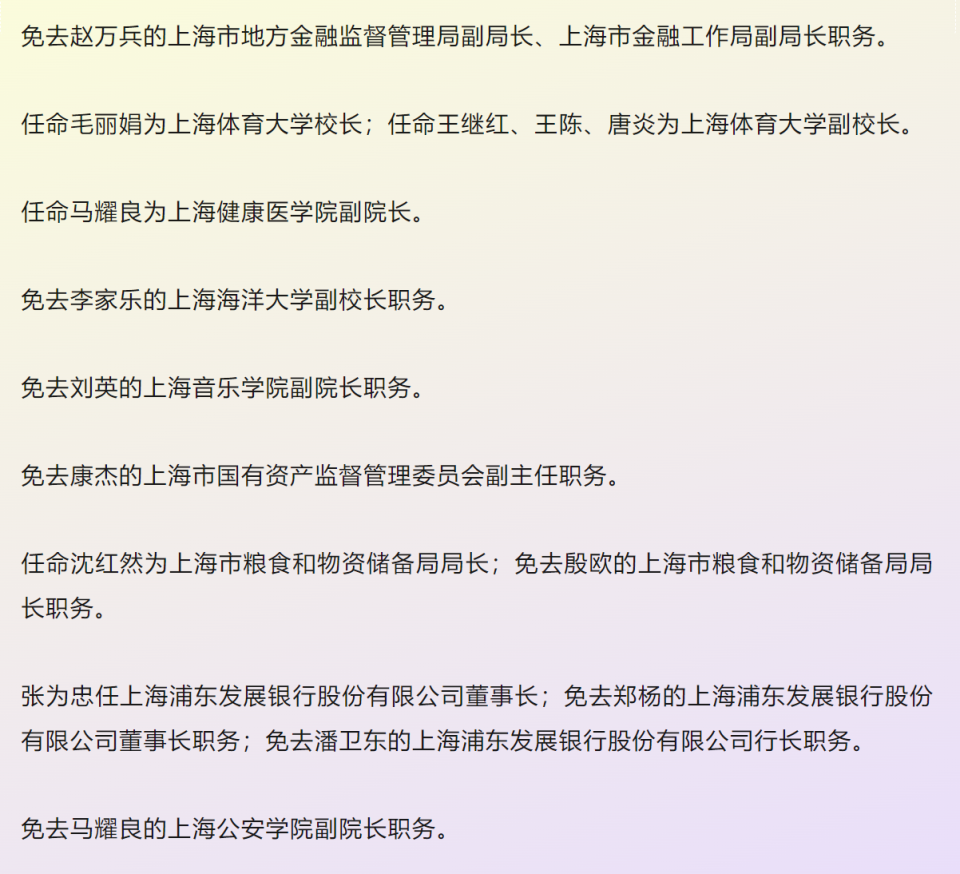 免去赵万兵的上海市地方金融监督管理局副局长、上海市金融工作局副局长职务。

任命毛丽娟为上海体育大学校长；任命王继红、王陈、唐炎为上海体育大学副校长。

任命马耀良为上海健康医学院副院长。

免去李家乐的上海海洋大学副校长职务。

免去刘英的上海音乐学院副院长职务。

免去康杰的上海市国有资产监督管理委员会副主任职务。

任命沈红然为上海市粮食和物资储备局局长；免去殷欧的上海市粮食和物资储备局局长职务。

张为忠任上海浦东发展银行股份有限公司董事长；免去郑杨的上海浦东发展银行股份有限公司董事长职务；免去潘卫东的上海浦东发展银行股份有限公司行长职务。

免去马耀良的上海公安学院副院长职务。